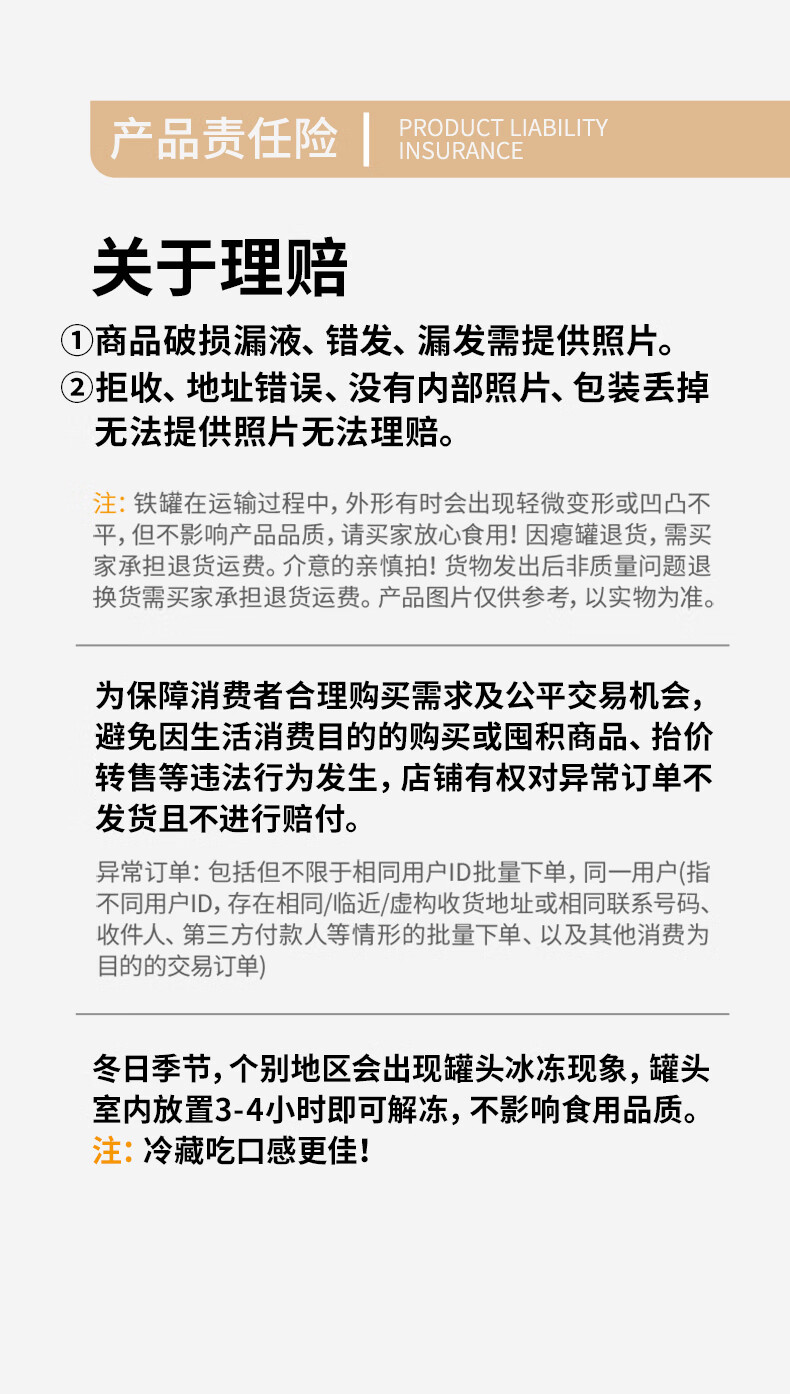 产品责任险 | PRODUCT LIABILITY INSURANCE

关于理赔

①商品破损漏液、错发、漏发需提供照片。
②拒收、地址错误、没有内部照片、包装丢掉无法提供照片无法理赔。

注: 铁罐在运输过程中, 外形有时会出现轻微变形或凹凸不平, 但不影响产品品质, 请买家放心食用! 因瘪罐退货, 需买家承担退货运费。介意的亲慎拍! 货物发出后非质量问题退换货需买家承担退货运费。产品图片仅供参考, 以实物为准。

为保障消费者合理购买需求及公平交易机会, 避免因生活消费目的的购买或囤积商品、抬价转售等违法行为发生, 店铺有权对异常订单不发货且不进行赔付。

异常订单: 包括但不限于相同用户ID批量下单, 同一用户(指不同用户ID, 存在相同/临近/虚构收货地址或相同联系号码、收件人、第三方付款人等情形的批量下单、以及其他消费为目的的交易订单)

冬日季节, 个别地区会出现罐头冰冻现象, 罐头室内放置3-4小时即可解冻, 不影响食用品质。
注: 冷藏吃口感更佳!